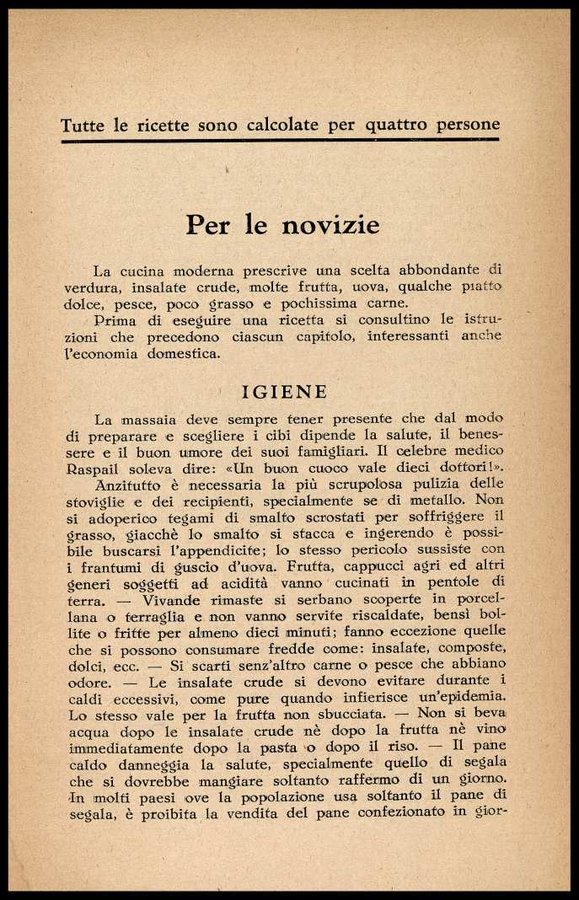 Tutte le ricette sono calcolate per quattro persone

Per le novizie

La cucina moderna prescrive una scelta abbondante di verdura, insalate crude, molte frutta, uova, qualche piatto dolce, pesce, poco grasso e pochissima carne.

Prima di eseguire una ricetta si consultino le istruzioni che precedono ciascun capitolo, interessanti anche l'economia domestica.

IGIENE

La massaia deve sempre tener presente che dal modo di preparare e scegliere i cibi dipende la salute, il benessere e il buon umore dei suoi famigliari. Il celebre medico Raspail soleva dire: «Un buon cuoco vale dieci dottori!».

Anzitutto è necessaria la più scrupolosa pulizia delle stoviglie e dei recipienti, specialmente se di metallo. Non si adoperico tegami di smalto scrostati per soffriggere il grasso, giacchè lo smalto si stacca e ingerendo è possibile buscarsi l'appendicite; lo stesso pericolo sussiste con i frantumi di guscio d'uova. Frutta, cappucci agri ed altri generi soggetti ad acidità vanno cucinati in pentole di terra. — Vivande rimaste si serbano scoperte in porcellana o terraglia e non vanno servite riscaldate, bensì bollite o fritte per almeno dieci minuti; fanno eccezione quelle che si possono consumare fredde come: insalate, composte, dolci, ecc. — Si scarti senz'altro carne o pesce che abbiano odore. — Le insalate crude si devono evitare durante i caldi eccessivi, come pure quando infierisce un'epidemia. Lo stesso vale per la frutta non sbucciata. — Non si beva acqua dopo le insalate crude nè dopo la frutta nè vino immediatamente dopo la pasta o dopo il riso. — Il pane caldo danneggia la salute, specialmente quello di segala che si dovrebbe mangiare soltanto raffermo di un giorno. In molti paesi ove la popolazione usa soltanto il pane di segala, è proibita la vendita del pane confezionato in gior-